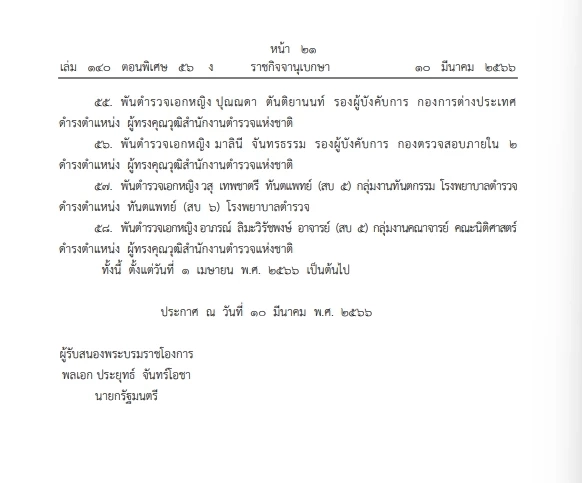 หน้า ๒๑
เล่ม ๑๔๐ ตอนพิเศษ ๕๖ ง ราชกิจจานุเบกษา ๑๐ มีนาคม ๒๕๖๖

๕๕. พันตำรวจเอกหญิง ปุณณดา ตันติยานนท์ รองผู้บังคับการ กองการต่างประเทศ ดำรงตำแหน่ง ผู้ทรงคุณวุฒิสำนักงานตำรวจแห่งชาติ

๕๖. พันตำรวจเอกหญิง มาลินี จันทรธรรม รองผู้บังคับการ กองตรวจสอบภายใน ๒ ดำรงตำแหน่ง ผู้ทรงคุณวุฒิสำนักงานตำรวจแห่งชาติ

๕๗. พันตำรวจเอกหญิง วสุ เทพชาตรี ทันตแพทย์ (สบ ๕) กลุ่มงานทันตกรรม โรงพยาบาลตำรวจ ดำรงตำแหน่ง ทันตแพทย์ (สบ ๖) โรงพยาบาลตำรวจ

๕๘. พันตำรวจเอกหญิง อาภรณ์ ลิมะวิรัชพงษ์ อาจารย์ (สบ ๕) กลุ่มงานคณาจารย์ คณะนิติศาสตร์ ดำรงตำแหน่ง ผู้ทรงคุณวุฒิสำนักงานตำรวจแห่งชาติ

ทั้งนี้ ตั้งแต่วันที่ ๑ เมษายน พ.ศ. ๒๕๖๖ เป็นต้นไป

ประกาศ ณ วันที่ ๑๐ มีนาคม พ.ศ. ๒๕๖๖

ผู้รับสนองพระบรมราชโองการ
พลเอก ประยุทธ์ จันทร์โอชา
นายกรัฐมนตรี